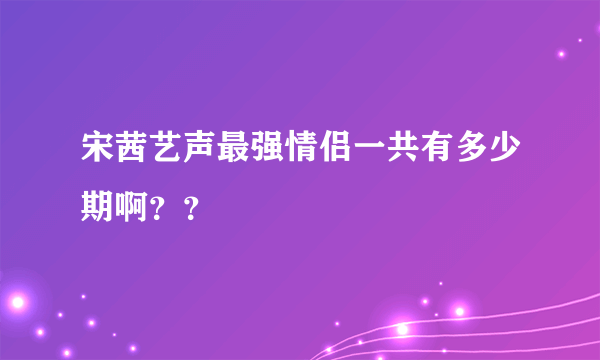 宋茜艺声最强情侣一共有多少期啊？？